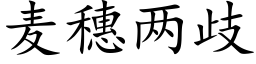 麦穗两歧